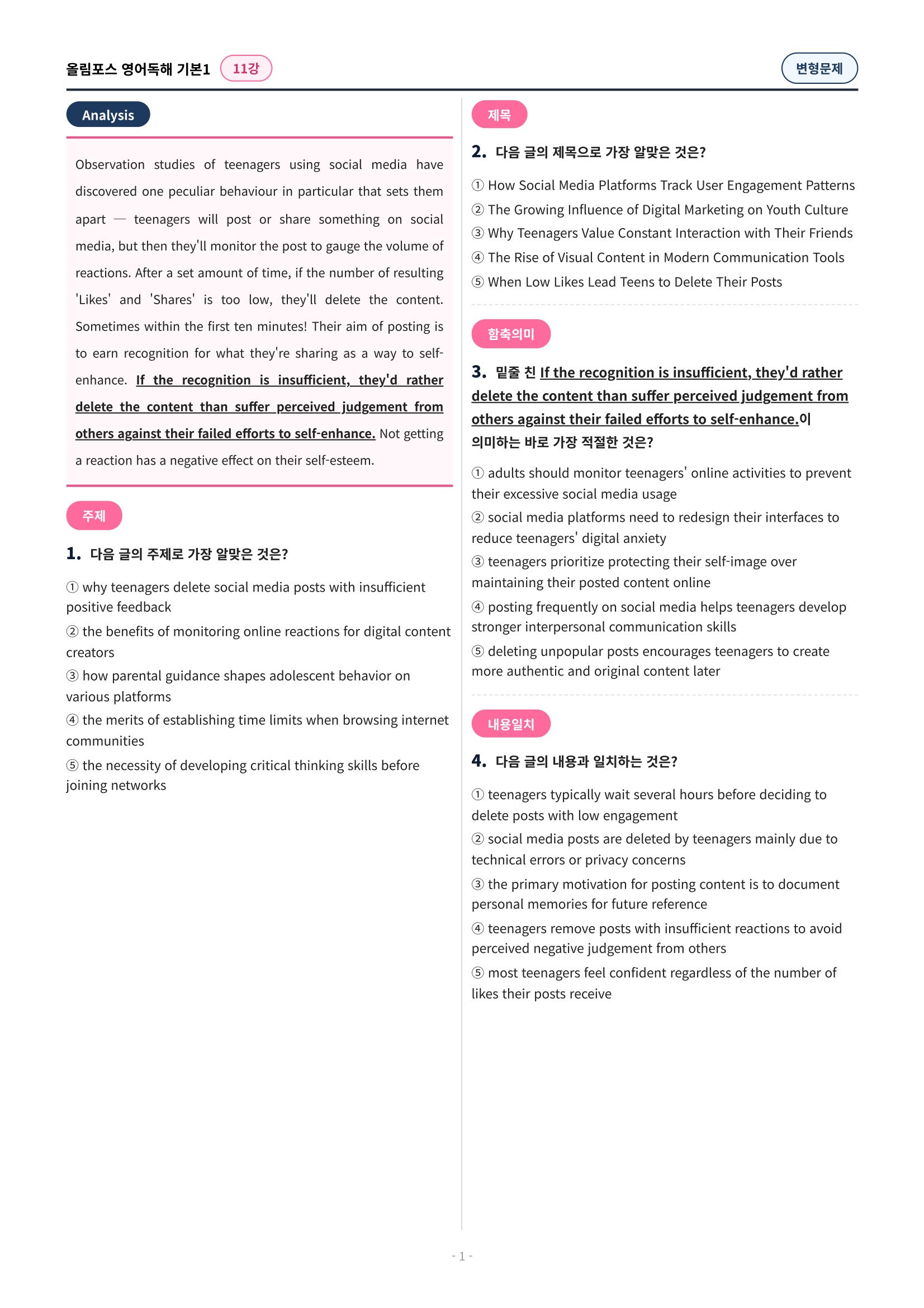 올림포스 영어독해 기본1 11강

변형문제

Analysis

Observation studies of teenagers using social media have discovered one peculiar behaviour in particular that sets them apart — teenagers will post or share something on social media, but then they'll monitor the post to gauge the volume of reactions. After a set amount of time, if the number of resulting 'Likes' and 'Shares' is too low, they'll delete the content. Sometimes within the first ten minutes! Their aim of posting is to earn recognition for what they're sharing as a way to self-enhance. If the recognition is insufficient, they'd rather delete the content than suffer perceived judgement from others against their failed efforts to self-enhance. Not getting a reaction has a negative effect on their self-esteem.

주제

1. 다음 글의 주제로 가장 알맞은 것은?

① why teenagers delete social media posts with insufficient positive feedback

② the benefits of monitoring online reactions for digital content creators

③ how parental guidance shapes adolescent behavior on various platforms

④ the merits of establishing time limits when browsing internet communities

⑤ the necessity of developing critical thinking skills before joining networks

제목

2. 다음 글의 제목으로 가장 알맞은 것은?

① How Social Media Platforms Track User Engagement Patterns

② The Growing Influence of Digital Marketing on Youth Culture

③ Why Teenagers Value Constant Interaction with Their Friends

④ The Rise of Visual Content in Modern Communication Tools

⑤ When Low Likes Lead Teens to Delete Their Posts

함축의미

3. 밑줄 친 If the recognition is insufficient, they'd rather delete the content than suffer perceived judgement from others against their failed efforts to self-enhance.이 의미하는 바로 가장 적절한 것은?

① adults should monitor teenagers' online activities to prevent their excessive social media usage

② social media platforms need to redesign their interfaces to reduce teenagers' digital anxiety

③ teenagers prioritize protecting their self-image over maintaining their posted content online

④ posting frequently on social media helps teenagers develop stronger interpersonal communication skills

⑤ deleting unpopular posts encourages teenagers to create more authentic and original content later

내용일치

4. 다음 글의 내용과 일치하는 것은?

① teenagers typically wait several hours before deciding to delete posts with low engagement

② social media posts are deleted by teenagers mainly due to technical errors or privacy concerns

③ the primary motivation for posting content is to document personal memories for future reference

④ teenagers remove posts with insufficient reactions to avoid perceived negative judgement from others

⑤ most teenagers feel confident regardless of the number of likes their posts receive

- 1 -